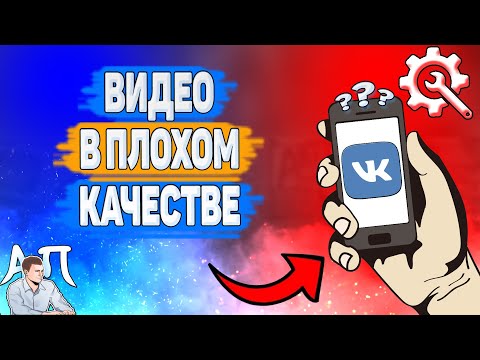 ВИДЕО
В ПЛОХОМ
КАЧЕСТВЕ

???

VK

АП